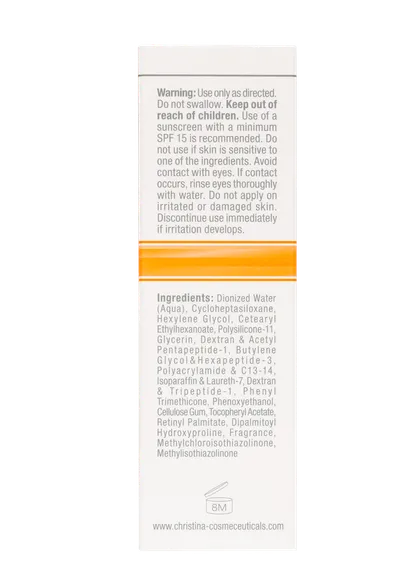 Warning: Use only as directed. Do not swallow. Keep out of reach of children. Use of a sunscreen with a minimum SPF 15 is recommended. Do not use if skin is sensitive to one of the ingredients. Avoid contact with eyes. If contact occurs, rinse eyes thoroughly with water. Do not apply on irritated or damaged skin. Discontinue use immediately if irritation develops.

Ingredients: Dionized Water (Aqua), Cycloheptasiloxane, Hexylene Glycol, Cetearyl Ethylhexanoate, Polysilicone-11, Glycerin, Dextran & Acetyl Pentapeptide-1, Butylene Glycol&Hexapeptide-3, Polyacrylamide & C13-14, Isoparaffin & Laureth-7, Dextran & Tripeptide-1, Phenyl Trimethicone, Phenoxyethanol, Cellulose Gum, Tocopheryl Acetate, Retinyl Palmitate, Dipalmitoyl Hydroxyproline, Fragrance, Methylchloroisothiazolinone, Methylisothiazolinone

8M

www.christina-cosmeceuticals.com